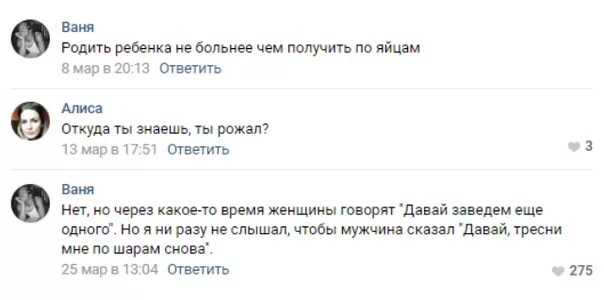 Ваня
Родить ребенка не больнее чем получить по яйцам
8 мар в 20:13 Ответить

Алиса
Откуда ты знаешь, ты рожал?
13 мар в 17:51 Ответить
3

Ваня
Нет, но через какое-то время женщины говорят "Давай заведем еще одного". Но я ни разу не слышал, чтобы мужчина сказал "Давай, тресни мне по шарам снова".
25 мар в 13:04 Ответить
275